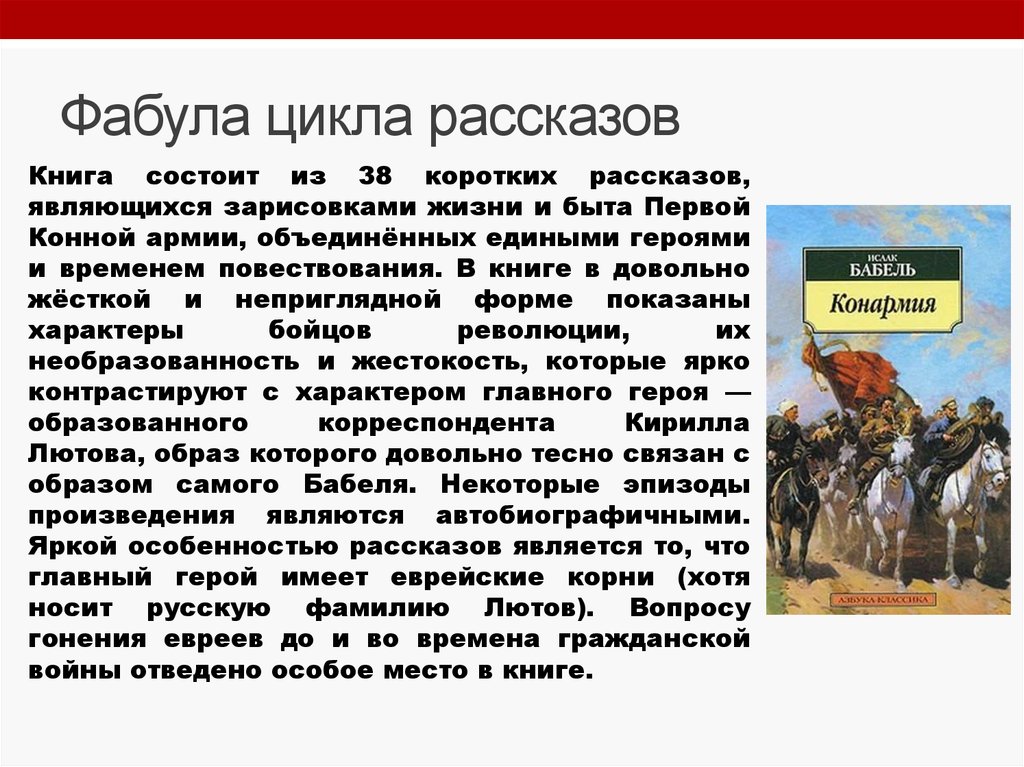 Фабула цикла рассказов

Книга состоит из 38 коротких рассказов, являющихся зарисовками жизни и быта Первой Конной армии, объединённых едиными героями и временем повествования. В книге в довольно жёсткой и неприглядной форме показаны характеры бойцов революции, их необразованность и жестокость, которые ярко контрастируют с характером главного героя — образованного корреспондента Кирилла Лютова, образ которого довольно тесно связан с образом самого Бабеля. Некоторые эпизоды произведения являются автобиографичными. Яркой особенностью рассказов является то, что главный герой имеет еврейские корни (хотя носит русскую фамилию Лютов). Вопросу гонения евреев до и во времена гражданской войны отведено особое место в книге.

ИСААК БАБЕЛЬ
Конармия
АЗБУКА КЛАССИКА